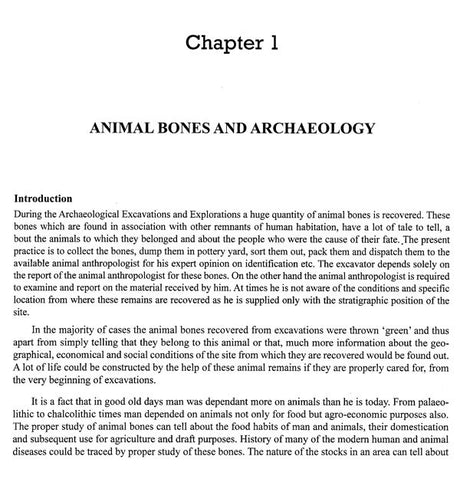 Chapter 1

ANIMAL BONES AND ARCHAEOLOGY

Introduction

During the Archaeological Excavations and Explorations a huge quantity of animal bones is recovered. These bones which are found in association with other remnants of human habitation, have a lot of tale to tell, a bout the animals to which they belonged and about the people who were the cause of their fate. The present practice is to collect the bones, dump them in pottery yard, sort them out, pack them and dispatch them to the available animal anthropologist for his expert opinion on identification etc. The excavator depends solely on the report of the animal anthropologist for these bones. On the other hand the animal anthropologist is required to examine and report on the material received by him. At times he is not aware of the conditions and specific location from where these remains are recovered as he is supplied only with the stratigraphic position of the site.

In the majority of cases the animal bones recovered from excavations were thrown 'green' and thus apart from simply telling that they belong to this animal or that, much more information about the geographical, economical and social conditions of the site from which they are recovered would be found out. A lot of life could be constructed by the help of these animal remains if they are properly cared for, from the very beginning of excavations.

It is a fact that in good old days man was dependant more on animals than he is today. From palaeolithic to chalcolithic times man depended on animals not only for food but agro-economic purposes also. The proper study of animal bones can tell about the food habits of man and animals, their domestication and subsequent use for agriculture and draft purposes. History of many of the modern human and animal diseases could be traced by proper study of these bones. The nature of the stocks in an area can tell about